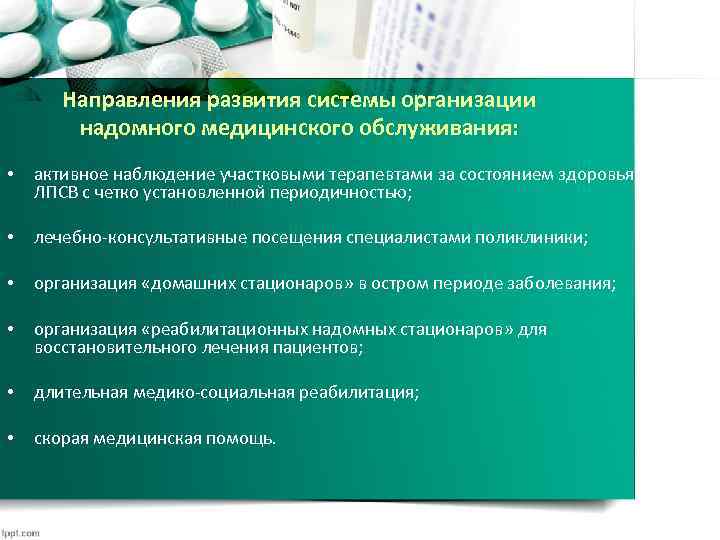 Направления развития системы организации надомного медицинского обслуживания:

• активное наблюдение участковыми терапевтами за состоянием здоровья ЛПСВ с четко установленной периодичностью;

• лечебно-консультативные посещения специалистами поликлиники;

• организация «домашних стационаров» в остром периоде заболевания;

• организация «реабилитационных надомных стационаров» для восстановительного лечения пациентов;

• длительная медико-социальная реабилитация;

• скорая медицинская помощь.

fppt.com